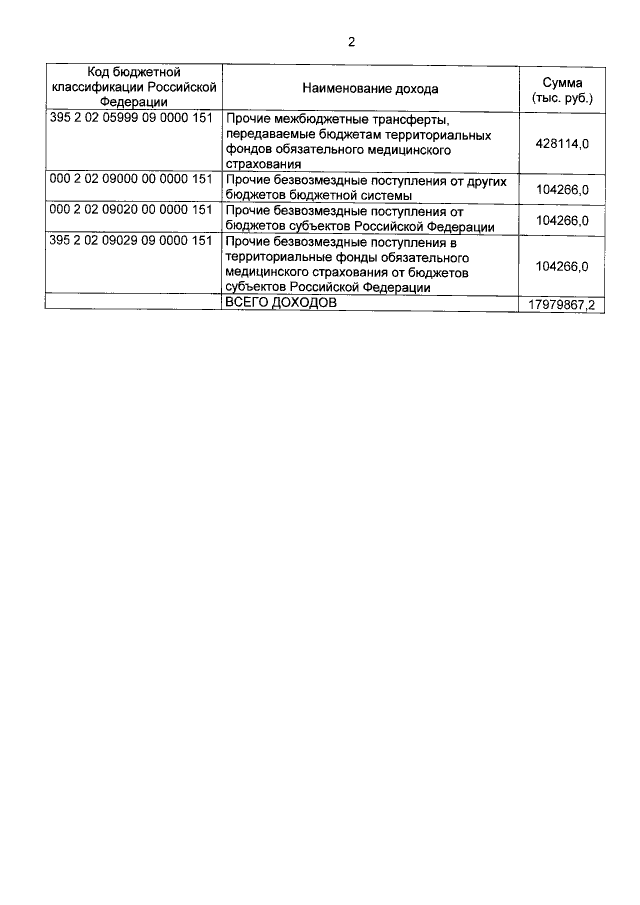 2

| Код бюджетной классификации Российской Федерации | Наименование дохода | Сумма (тыс. руб.) |
|---|---|---|
| 395 2 02 05999 09 0000 151 | Прочие межбюджетные трансферты, передаваемые бюджетам территориальных фондов обязательного медицинского страхования | 428114,0 |
| 000 2 02 09000 00 0000 151 | Прочие безвозмездные поступления от других бюджетов бюджетной системы | 104266,0 |
| 000 2 02 09020 00 0000 151 | Прочие безвозмездные поступления от бюджетов субъектов Российской Федерации | 104266,0 |
| 395 2 02 09029 09 0000 151 | Прочие безвозмездные поступления в территориальные фонды обязательного медицинского страхования от бюджетов субъектов Российской Федерации | 104266,0 |
|  | ВСЕГО ДОХОДОВ | 17979867,2 |